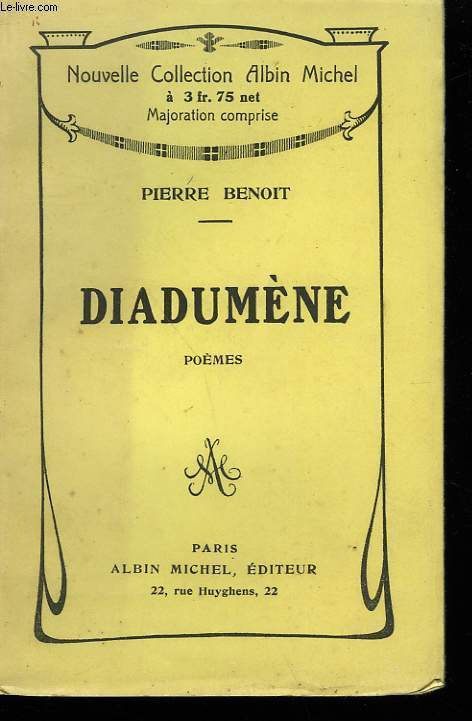 Le-livre.com

Nouvelle Collection Albin Michel
à 3 fr. 75 net
Majoration comprise

PIERRE BENOIT

DIADUMÈNE

POÈMES

AM

PARIS
ALBIN MICHEL, ÉDITEUR
22, rue Huyghens, 22